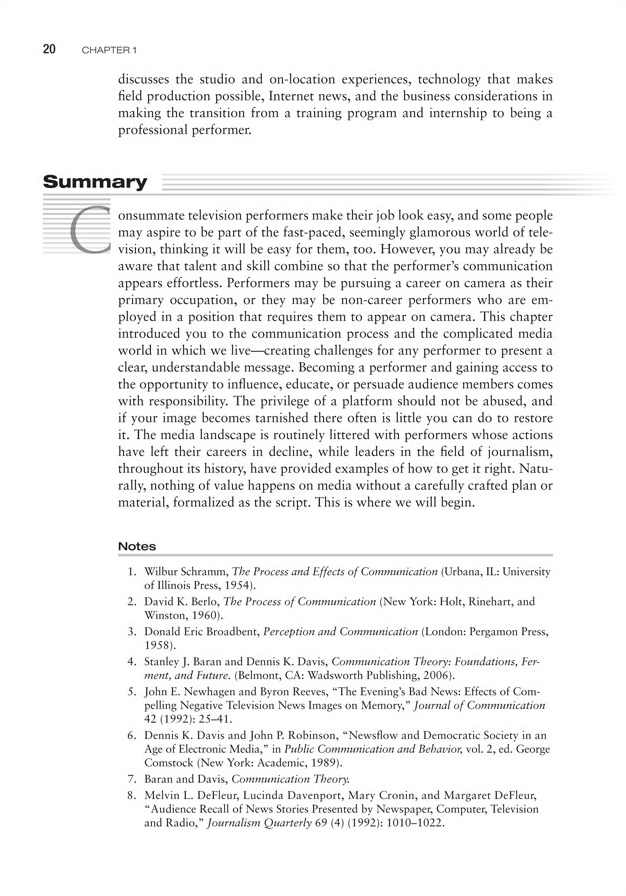 20 CHAPTER 1

discusses the studio and on-location experiences, technology that makes field production possible, Internet news, and the business considerations in making the transition from a training program and internship to being a professional performer.

Summary

Consummate television performers make their job look easy, and some people may aspire to be part of the fast-paced, seemingly glamorous world of television, thinking it will be easy for them, too. However, you may already be aware that talent and skill combine so that the performer's communication appears effortless. Performers may be pursuing a career on camera as their primary occupation, or they may be non-career performers who are employed in a position that requires them to appear on camera. This chapter introduced you to the communication process and the complicated media world in which we live—creating challenges for any performer to present a clear, understandable message. Becoming a performer and gaining access to the opportunity to influence, educate, or persuade audience members comes with responsibility. The privilege of a platform should not be abused, and if your image becomes tarnished there often is little you can do to restore it. The media landscape is routinely littered with performers whose actions have left their careers in decline, while leaders in the field of journalism, throughout its history, have provided examples of how to get it right. Naturally, nothing of value happens on media without a carefully crafted plan or material, formalized as the script. This is where we will begin.

Notes

1. Wilbur Schramm, The Process and Effects of Communication (Urbana, IL: University of Illinois Press, 1954).
2. David K. Berlo, The Process of Communication (New York: Holt, Rinehart, and Winston, 1960).
3. Donald Eric Broadbent, Perception and Communication (London: Pergamon Press, 1958).
4. Stanley J. Baran and Dennis K. Davis, Communication Theory: Foundations, Ferment, and Future. (Belmont, CA: Wadsworth Publishing, 2006).
5. John E. Newhagen and Byron Reeves, "The Evening's Bad News: Effects of Compelling Negative Television News Images on Memory," Journal of Communication 42 (1992): 25–41.
6. Dennis K. Davis and John P. Robinson, "Newsflow and Democratic Society in an Age of Electronic Media," in Public Communication and Behavior, vol. 2, ed. George Comstock (New York: Academic, 1989).
7. Baran and Davis, Communication Theory.
8. Melvin L. DeFleur, Lucinda Davenport, Mary Cronin, and Margaret DeFleur, "Audience Recall of News Stories Presented by Newspaper, Computer, Television and Radio," Journalism Quarterly 69 (4) (1992): 1010–1022.